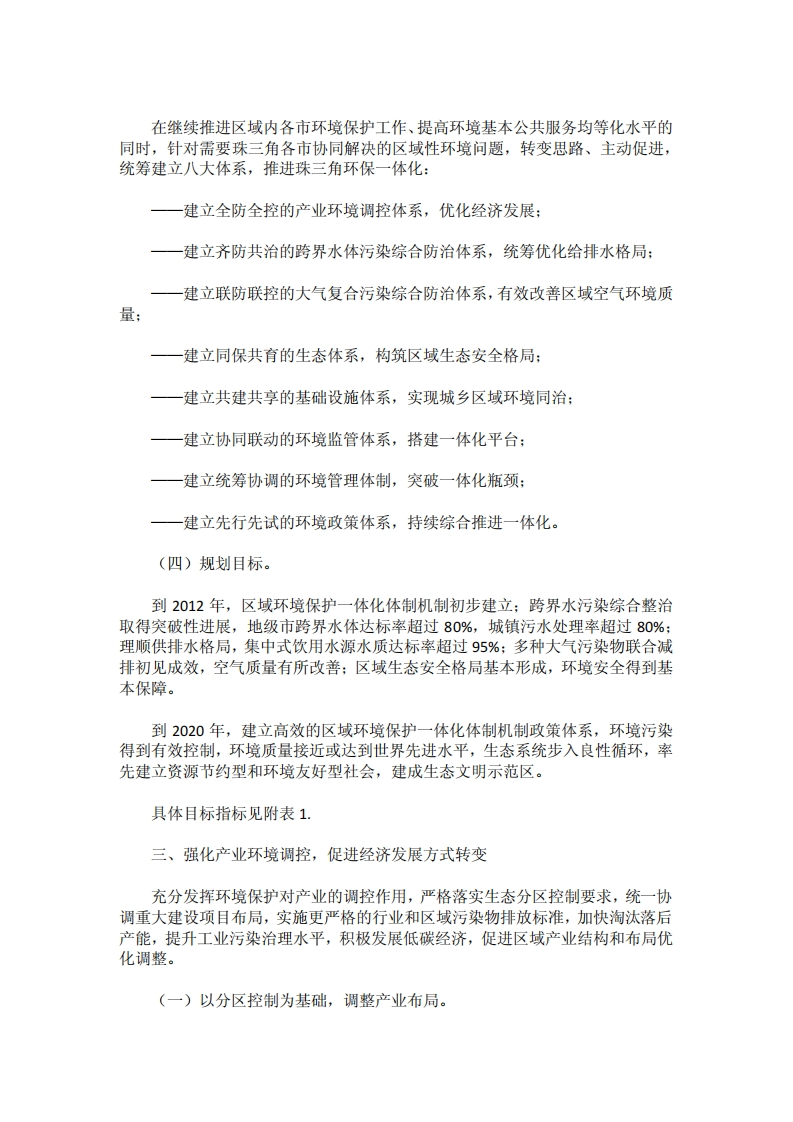 在继续推进区域内各市环境保护工作、提高环境基本公共服务均等化水平的同时，针对需要珠三角各市协同解决的区域性环境问题，转变思路、主动促进，统筹建立八大体系，推进珠三角环保一体化：

——建立全防全控的产业环境调控体系，优化经济发展；

——建立齐防共治的跨界水体污染综合防治体系，统筹优化给排水格局；

——建立联防联控的大气复合污染综合防治体系，有效改善区域空气环境质量；

——建立同保共育的生态体系，构筑区域生态安全格局；

——建立共建共享的基础设施体系，实现城乡区域环境同治；

——建立协同联动的环境监管体系，搭建一体化平台；

——建立统筹协调的环境管理体制，突破一体化瓶颈；

——建立先行先试的环境政策体系，持续综合推进一体化。

（四）规划目标。

到 2012 年，区域环境保护一体化体制机制初步建立；跨界水污染综合整治取得突破性进展，地级市跨界水体达标率超过 80%，城镇污水处理率超过 80%；理顺供排水格局，集中式饮用水源水质达标率超过 95%；多种大气污染物联合减排初见成效，空气质量有所改善；区域生态安全格局基本形成，环境安全得到基本保障。

到 2020 年，建立高效的区域环境保护一体化体制机制政策体系，环境污染得到有效控制，环境质量接近或达到世界先进水平，生态系统步入良性循环，率先建立资源节约型和环境友好型社会，建成生态文明示范区。

具体目标指标见附表 1.

三、强化产业环境调控，促进经济发展方式转变

充分发挥环境保护对产业的调控作用，严格落实生态分区控制要求，统一协调重大建设项目布局，实施更严格的行业和区域污染物排放标准，加快淘汰落后产能，提升工业污染治理水平，积极发展低碳经济，促进区域产业结构和布局优化调整。

（一）以分区控制为基础，调整产业布局。